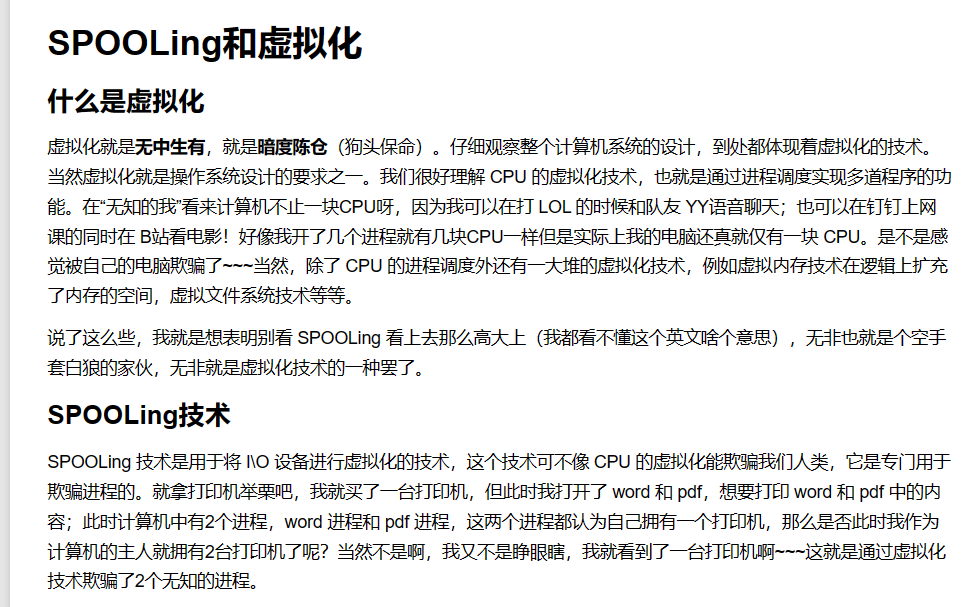 SPOOLing和虚拟化

什么是虚拟化

虚拟化就是无中生有，就是暗度陈仓（狗头保命）。仔细观察整个计算机系统的设计，到处都体现着虚拟化的技术。当然虚拟化就是操作系统设计的要求之一。我们很好理解 CPU 的虚拟化技术，也就是通过进程调度实现多道程序的功能。在“无知的我”看来计算机不止一块CPU呀，因为我可以在打 LOL 的时候和队友 YY语音聊天；也可以在钉钉上网课的同时在 B站看电影！好像我开了几个进程就有几块CPU一样但是实际上我的电脑还真就仅有一块 CPU。是不是感觉被自己的电脑欺骗了~~~当然，除了 CPU 的进程调度外还有一大堆的虚拟化技术，例如虚拟内存技术在逻辑上扩充了内存的空间，虚拟文件系统技术等等。

说了这么些，我就是想表明别看 SPOOLing 看上去那么高大上（我都看不懂这个英文啥个意思），无非也就是个空手套白狼的家伙，无非就是虚拟化技术的一种罢了。

SPOOLing技术

SPOOLing 技术是用于将 I\O 设备进行虚拟化的技术，这个技术可不像 CPU 的虚拟化能欺骗我们人类，它是专门用于欺骗进程的。就拿打印机举栗吧，我就买了一台打印机，但此时我打开了 word 和 pdf，想要打印 word 和 pdf 中的内容；此时计算机中有2个进程，word 进程和 pdf 进程，这两个进程都认为自己拥有一个打印机，那么是否此时我作为计算机的主人就拥有2台打印机了呢？当然不是啊，我又不是睁眼瞎，我就看到了一台打印机啊~~~这就是通过虚拟化技术欺骗了2个无知的进程。